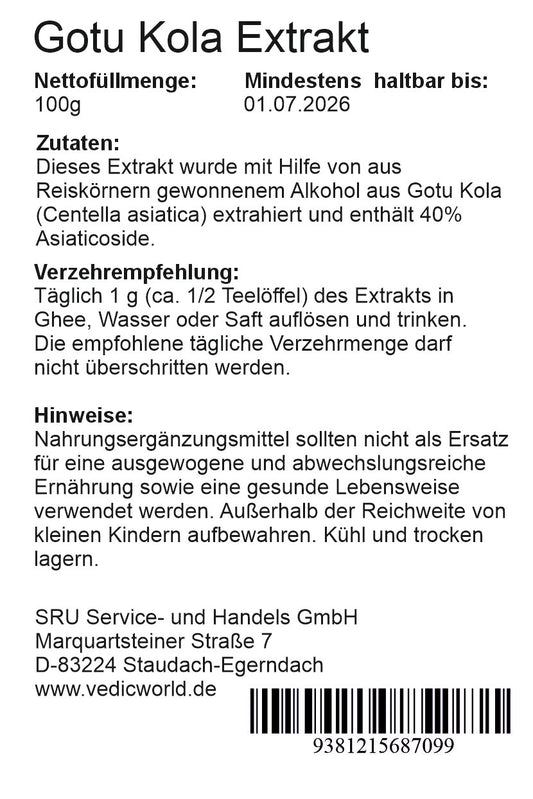 Gotu Kola Extrakt

Nettofüllmenge:
100g

Mindestens haltbar bis:
01.07.2026

Zutaten:
Dieses Extrakt wurde mit Hilfe von aus Reiskörnern gewonnenem Alkohol aus Gotu Kola (Centella asiatica) extrahiert und enthält 40% Asiaticoside.

Verzehrempfehlung:
Täglich 1 g (ca. 1/2 Teelöffel) des Extrakts in Ghee, Wasser oder Saft auflösen und trinken. Die empfohlene tägliche Verzehrmenge darf nicht überschritten werden.

Hinweise:
Nahrungsergänzungsmittel sollten nicht als Ersatz für eine ausgewogene und abwechslungsreiche Ernährung sowie eine gesunde Lebensweise verwendet werden. Außerhalb der Reichweite von kleinen Kindern aufbewahren. Kühl und trocken lagern.

SRU Service- und Handels GmbH
Marquartsteiner Straße 7
D-83224 Staudach-Egerndach
www.vedicworld.de

9381215687099